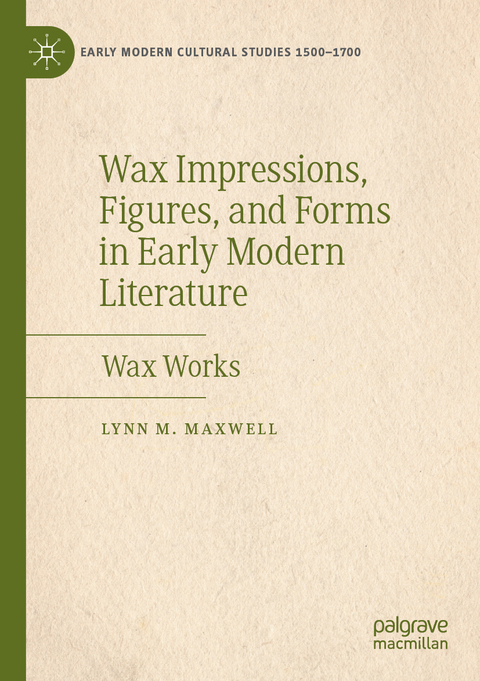 EARLY MODERN CULTURAL STUDIES 1500–1700

Wax Impressions, Figures, and Forms in Early Modern Literature

Wax Works

LYNN M. MAXWELL

palgrave macmillan